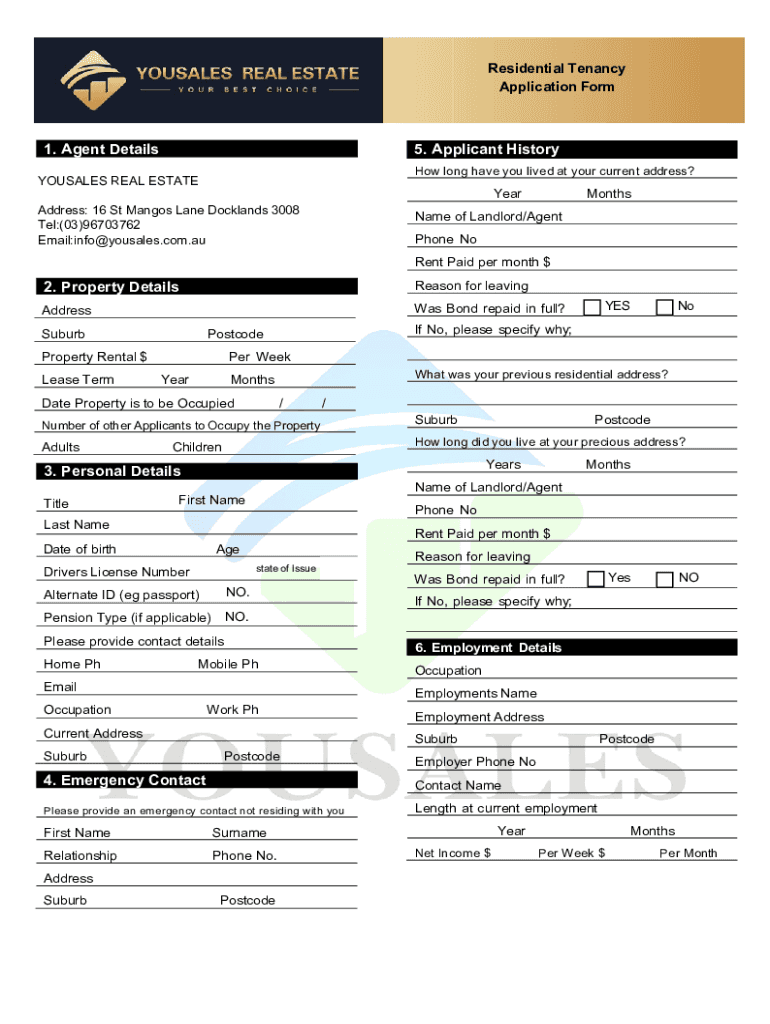 YOUSALES REAL ESTATE
YOUR BEST CHOICE

Residential Tenancy
Application Form

1. Agent Details

YOUSALES REAL ESTATE

Address: 16 St Mangos Lane Docklands 3008
Tel:(03)96703762
Email:info@yousales.com.au

2. Property Details

Address

Suburb Postcode

Property Rental $ Per Week

Lease Term Year Months

Date Property is to be Occupied / /

Number of other Applicants to Occupy the Property

Adults Children

3. Personal Details

Title First Name

Last Name

Date of birth Age

Drivers License Number state of Issue

Alternate ID (eg passport) NO.

Pension Type (if applicable) NO.

Please provide contact details

Home Ph Mobile Ph

Email

Occupation Work Ph

Current Address

Suburb Postcode

4. Emergency Contact

Please provide an emergency contact not residing with you

First Name Surname

Relationship Phone No.

Address

Suburb Postcode

5. Applicant History

How long have you lived at your current address?

Year Months

Name of Landlord/Agent

Phone No

Rent Paid per month $

Reason for leaving

Was Bond repaid in full? YES No

If No, please specify why;

What was your previous residential address?

Suburb Postcode

How long did you live at your precious address?

Years Months

Name of Landlord/Agent

Phone No

Rent Paid per month $

Reason for leaving

Was Bond repaid in full? Yes NO

If No, please specify why;

6. Employment Details

Occupation

Employments Name

Employment Address

Suburb Postcode

Employer Phone No

Contact Name

Length at current employment

Year Months

Net Income $ Per Week $ Per Month

YOUSALES